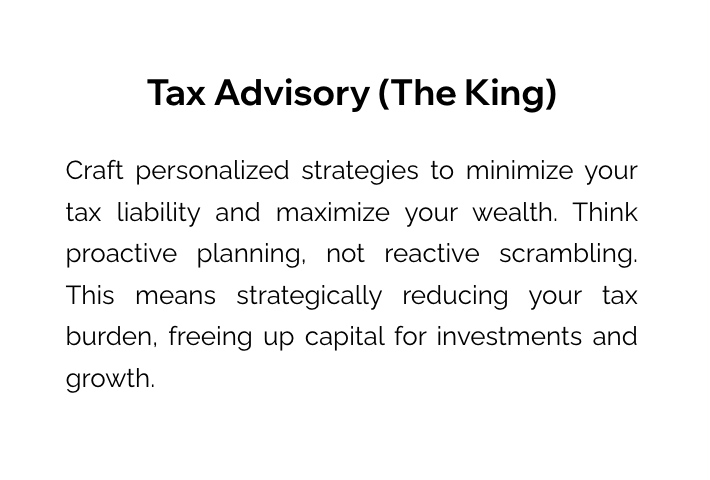 Tax Advisory (The King)

Craft personalized strategies to minimize your tax liability and maximize your wealth. Think proactive planning, not reactive scrambling. This means strategically reducing your tax burden, freeing up capital for investments and growth.